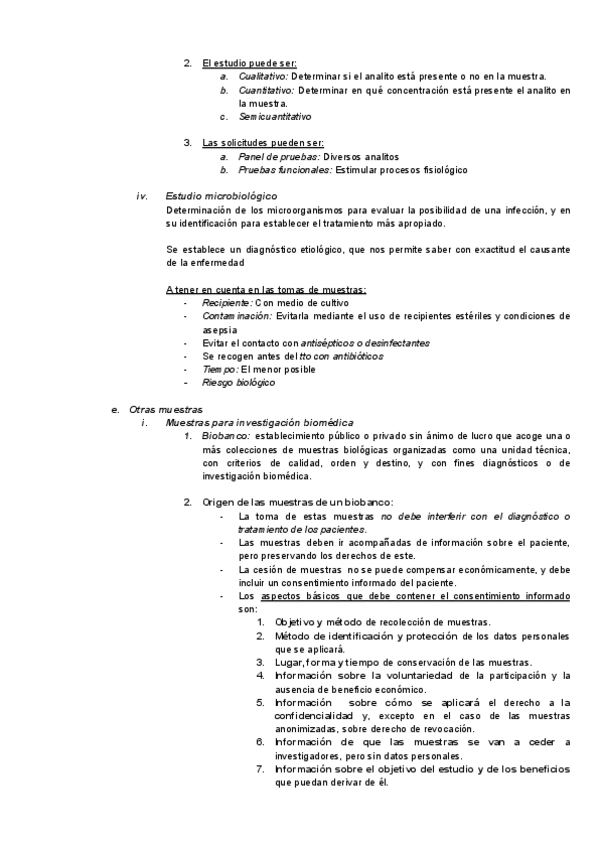 2. El estudio puede ser:
a. Cualitativo: Determinar si el analito está presente o no en la muestra.
b. Cuantitativo: Determinar en qué concentración está presente el analito en la muestra.
c. Semicuantitativo

3. Las solicitudes pueden ser:
a. Panel de pruebas: Diversos analitos
b. Pruebas funcionales: Estimular procesos fisiológico

iv. Estudio microbiológico
Determinación de los microorganismos para evaluar la posibilidad de una infección, y en su identificación para establecer el tratamiento más apropiado.

Se establece un diagnóstico etiológico, que nos permite saber con exactitud el causante de la enfermedad

A tener en cuenta en las tomas de muestras:
- Recipiente: Con medio de cultivo
- Contaminación: Evitarla mediante el uso de recipientes estériles y condiciones de asepsia
- Evitar el contacto con antisépticos o desinfectantes
- Se recogen antes del tto con antibióticos
- Tiempo: El menor posible
- Riesgo biológico

e. Otras muestras
i. Muestras para investigación biomédica
1. Biobanco: establecimiento público o privado sin ánimo de lucro que acoge una o más colecciones de muestras biológicas organizadas como una unidad técnica, con criterios de calidad, orden y destino, y con fines diagnósticos o de investigación biomédica.

2. Origen de las muestras de un biobanco:
- La toma de estas muestras no debe interferir con el diagnóstico o tratamiento de los pacientes.
- Las muestras deben ir acompañadas de información sobre el paciente, pero preservando los derechos de este.
- La cesión de muestras no se puede compensar económicamente, y debe incluir un consentimiento informado del paciente.
- Los aspectos básicos que debe contener el consentimiento informado son:
1. Objetivo y método de recolección de muestras.
2. Método de identificación y protección de los datos personales que se aplicará.
3. Lugar, forma y tiempo de conservación de las muestras.
4. Información sobre la voluntariedad de la participación y la ausencia de beneficio económico.
5. Información sobre cómo se aplicará el derecho a la confidencialidad y, excepto en el caso de las muestras anonimizadas, sobre derecho de revocación.
6. Información de que las muestras se van a ceder a investigadores, pero sin datos personales.
7. Información sobre el objetivo del estudio y de los beneficios que puedan derivar de él.